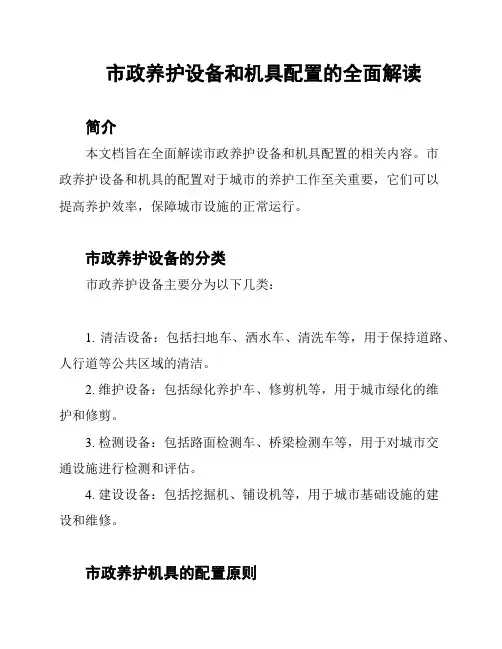 市政养护设备和机具配置的全面解读

简介

本文档旨在全面解读市政养护设备和机具配置的相关内容。市政养护设备和机具的配置对于城市的养护工作至关重要，它们可以提高养护效率，保障城市设施的正常运行。

市政养护设备的分类

市政养护设备主要分为以下几类：

1. 清洁设备：包括扫地车、洒水车、清洗车等，用于保持道路、人行道等公共区域的清洁。

2. 维护设备：包括绿化养护车、修剪机等，用于城市绿化的维护和修剪。

3. 检测设备：包括路面检测车、桥梁检测车等，用于对城市交通设施进行检测和评估。

4. 建设设备：包括挖掘机、铺设机等，用于城市基础设施的建设和维修。

市政养护机具的配置原则